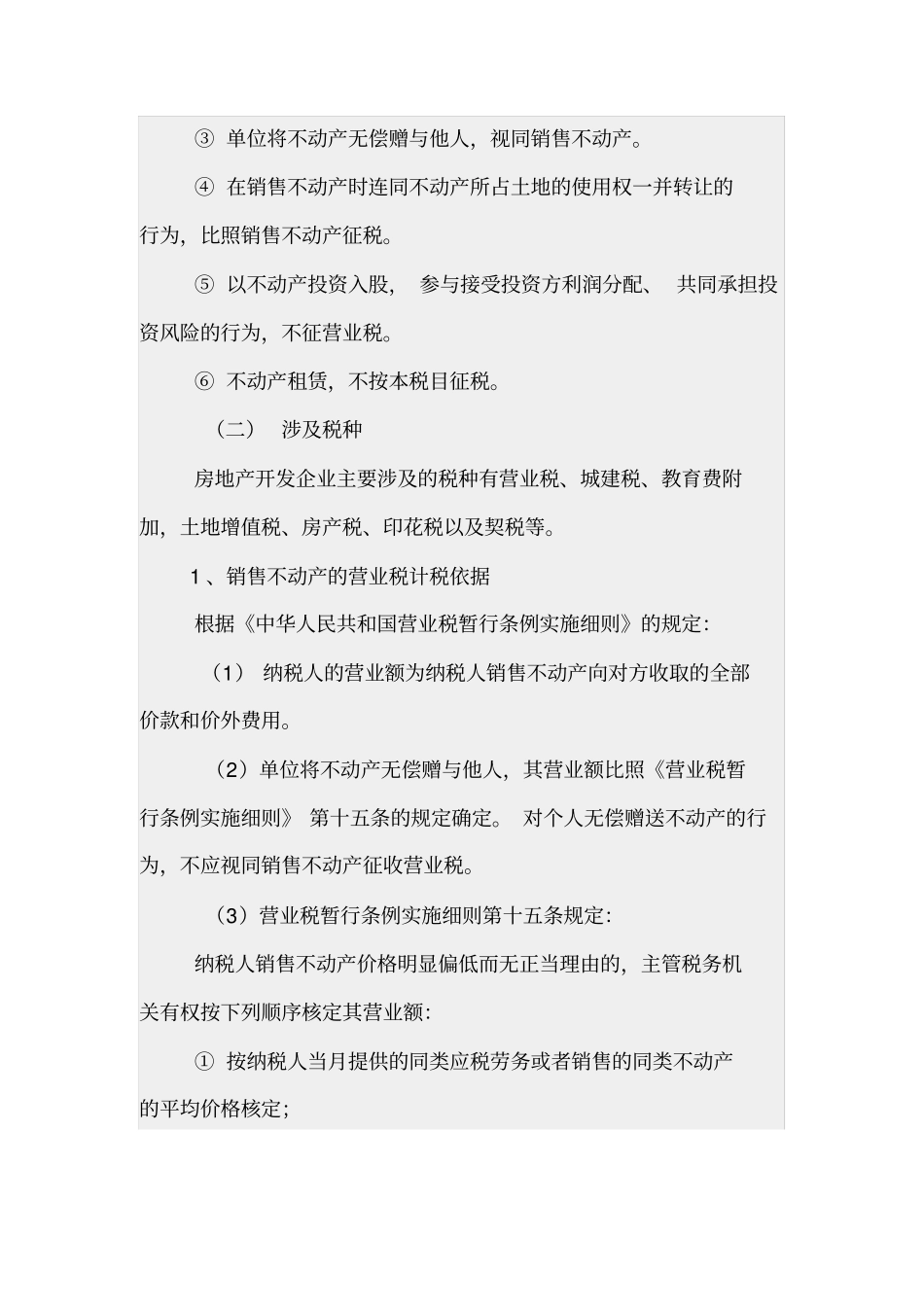 ③ 单位将不动产无偿赠与他人，视同销售不动产。

④ 在销售不动产时连同不动产所占土地的使用权一并转让的行为，比照销售不动产征税。

⑤ 以不动产投资入股， 参与接受投资方利润分配、 共同承担投资风险的行为，不征营业税。

⑥ 不动产租赁，不按本税目征税。

（二） 涉及税种

房地产开发企业主要涉及的税种有营业税、城建税、教育费附加，土地增值税、房产税、印花税以及契税等。

1 、销售不动产的营业税计税依据

根据《中华人民共和国营业税暂行条例实施细则》的规定：

（1） 纳税人的营业额为纳税人销售不动产向对方收取的全部价款和价外费用。

（2）单位将不动产无偿赠与他人，其营业额比照《营业税暂行条例实施细则》 第十五条的规定确定。 对个人无偿赠送不动产的行为，不应视同销售不动产征收营业税。

（3）营业税暂行条例实施细则第十五条规定：

纳税人销售不动产价格明显偏低而无正当理由的，主管税务机关有权按下列顺序核定其营业额：

① 按纳税人当月提供的同类应税劳务或者销售的同类不动产的平均价格核定；